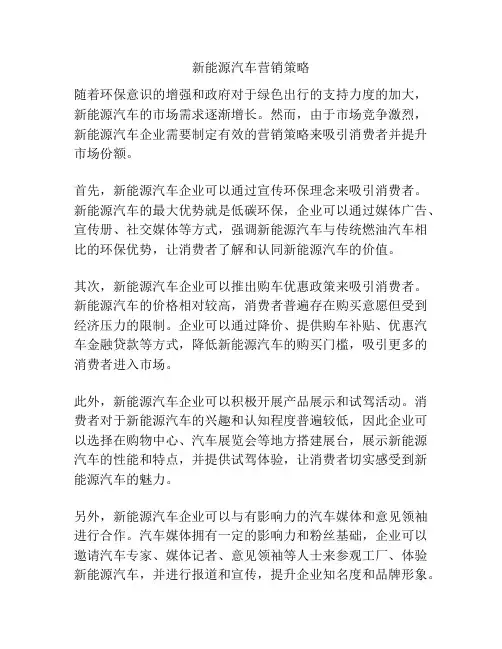 新能源汽车营销策略

随着环保意识的增强和政府对于绿色出行的支持力度的加大，新能源汽车的市场需求逐渐增长。然而，由于市场竞争激烈，新能源汽车企业需要制定有效的营销策略来吸引消费者并提升市场份额。

首先，新能源汽车企业可以通过宣传环保理念来吸引消费者。新能源汽车的最大优势就是低碳环保，企业可以通过媒体广告、宣传册、社交媒体等方式，强调新能源汽车与传统燃油汽车相比的环保优势，让消费者了解和认同新能源汽车的价值。

其次，新能源汽车企业可以推出购车优惠政策来吸引消费者。新能源汽车的价格相对较高，消费者普遍存在购买意愿但受到经济压力的限制。企业可以通过降价、提供购车补贴、优惠汽车金融贷款等方式，降低新能源汽车的购买门槛，吸引更多的消费者进入市场。

此外，新能源汽车企业可以积极开展产品展示和试驾活动。消费者对于新能源汽车的兴趣和认知程度普遍较低，因此企业可以选择在购物中心、汽车展览会等地方搭建展台，展示新能源汽车的性能和特点，并提供试驾体验，让消费者切实感受到新能源汽车的魅力。

另外，新能源汽车企业可以与有影响力的汽车媒体和意见领袖进行合作。汽车媒体拥有一定的影响力和粉丝基础，企业可以邀请汽车专家、媒体记者、意见领袖等人士来参观工厂、体验新能源汽车，并进行报道和宣传，提升企业知名度和品牌形象。